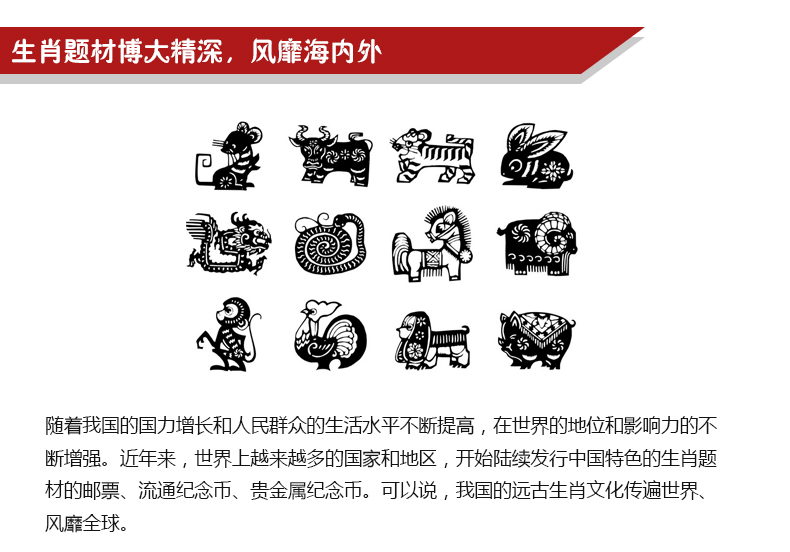 生肖题材博大精深，风靡海内外

随着我国的国力增长和人民群众的生活水平不断提高，在世界的地位和影响力的不断增强。近年来，世界上越来越多的国家和地区，开始陆续发行中国特色的生肖题材的邮票、流通纪念币、贵金属纪念币。可以说，我国的远古生肖文化传遍世界、风靡全球。